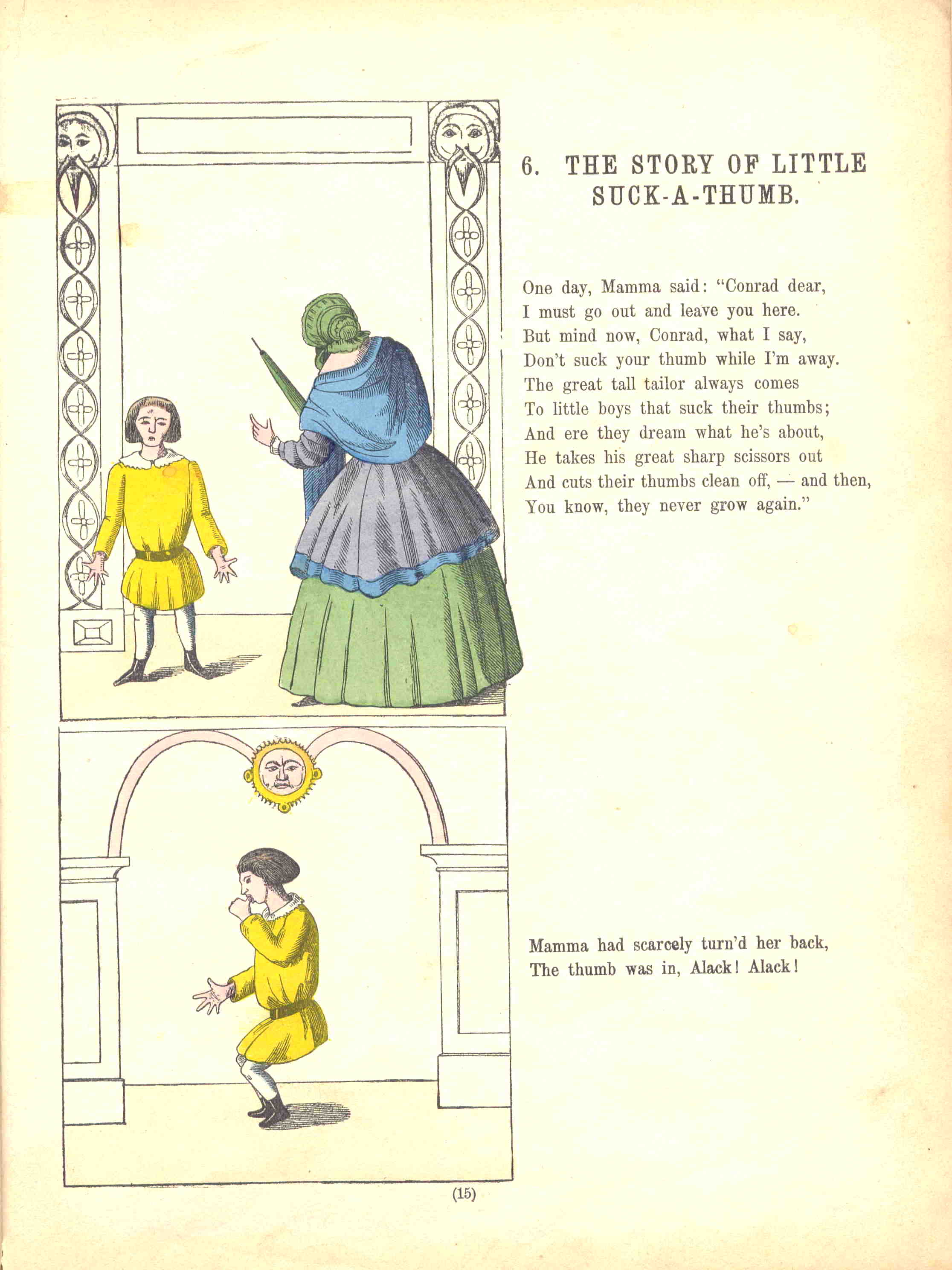 6. THE STORY OF LITTLE SUCK-A-THUMB.

One day, Mamma said: "Conrad dear,
I must go out and leave you here.
But mind now, Conrad, what I say,
Don't suck your thumb while I'm away.
The great tall tailor always comes
To little boys that suck their thumbs;
And ere they dream what he's about,
He takes his great sharp scissors out
And cuts their thumbs clean off, — and then,
You know, they never grow again."

Mamma had scarcely turn'd her back,
The thumb was in, Alack! Alack!

(15)